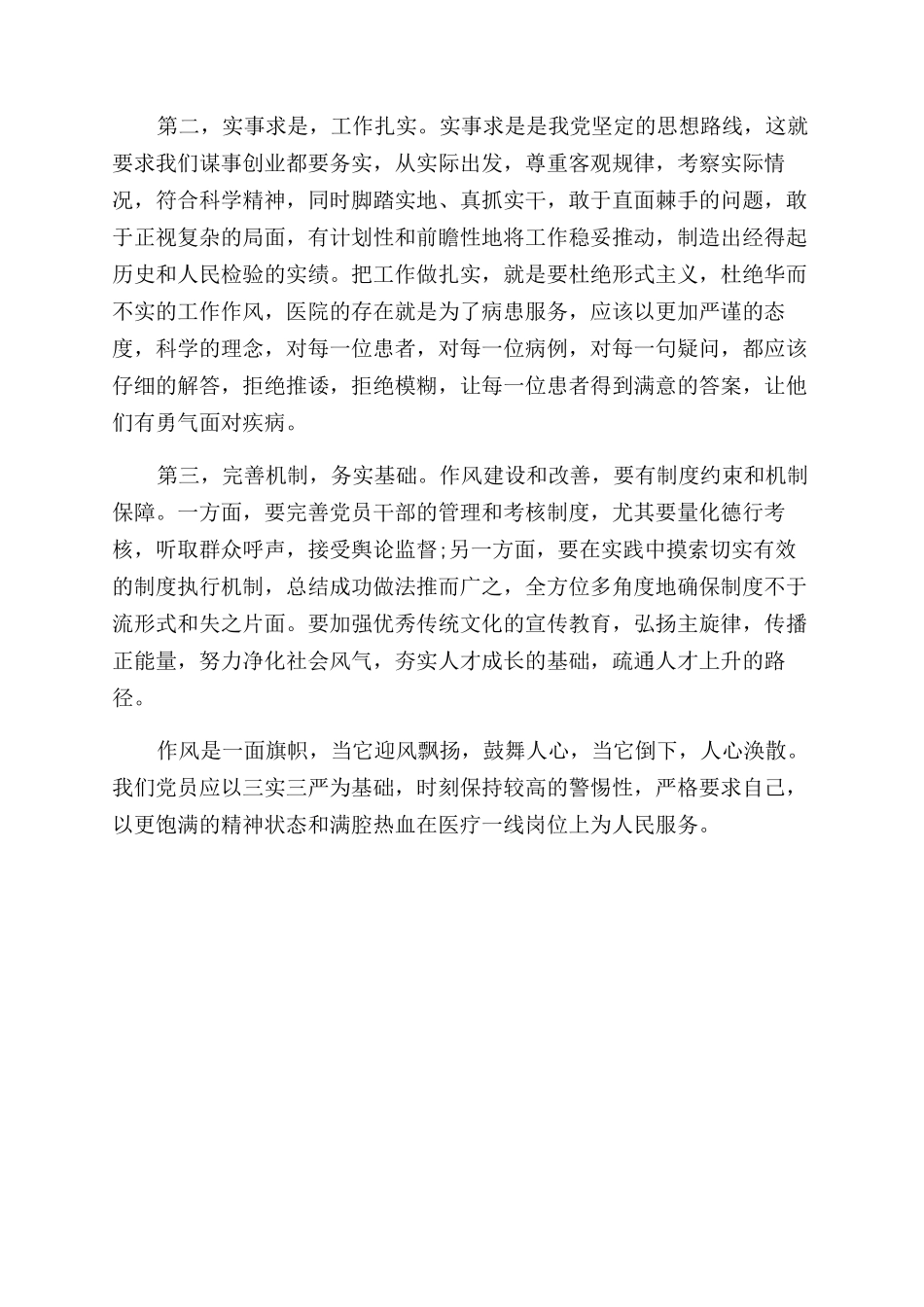 第二，实事求是，工作扎实。实事求是是我党坚定的思想路线，这就要求我们谋事创业都要务实，从实际出发，尊重客观规律，考察实际情况，符合科学精神，同时脚踏实地、真抓实干，敢于直面棘手的问题，敢于正视复杂的局面，有计划性和前瞻性地将工作稳妥推动，制造出经得起历史和人民检验的实绩。把工作做扎实，就是要杜绝形式主义，杜绝华而不实的工作作风，医院的存在就是为了病患服务，应该以更加严谨的态度，科学的理念，对每一位患者，对每一位病例，对每一句疑问，都应该仔细的解答，拒绝推诿，拒绝模糊，让每一位患者得到满意的答案，让他们有勇气面对疾病。

第三，完善机制，务实基础。作风建设和改善，要有制度约束和机制保障。一方面，要完善党员干部的管理和考核制度，尤其要量化德行考核，听取群众呼声，接受舆论监督;另一方面，要在实践中摸索切实有效的制度执行机制，总结成功做法推而广之，全方位多角度地确保制度不于流形式和失之片面。要加强优秀传统文化的宣传教育，弘扬主旋律，传播正能量，努力净化社会风气，夯实人才成长的基础，疏通人才上升的路径。

作风是一面旗帜，当它迎风飘扬，鼓舞人心，当它倒下，人心涣散。我们党员应以三实三严为基础，时刻保持较高的警惕性，严格要求自己，以更饱满的精神状态和满腔热血在医疗一线岗位上为人民服务。